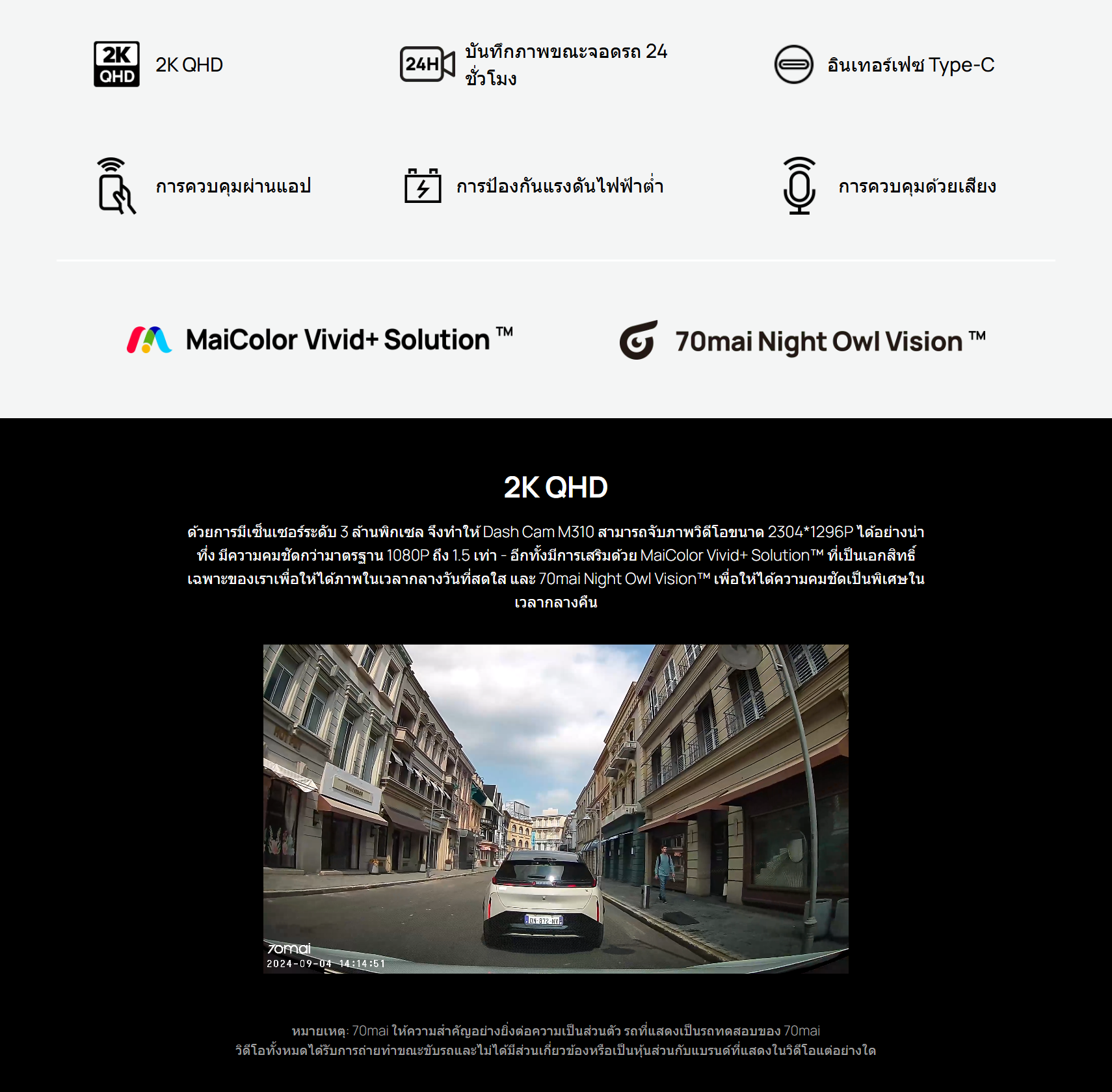 2K QHD

2K QHD

24H

บันทึกภาพขณะจอดรถ 24 ชั่วโมง

อินเทอร์เฟซ Type-C

การควบคุมผ่านแอป

การป้องกันแรงดันไฟฟ้าต่ำ

การควบคุมด้วยเสียง

MaiColor Vivid+ Solution ™

70mai Night Owl Vision ™

2K QHD

ด้วยการมีเซ็นเซอร์ระดับ 3 ล้านพิกเซล จึงทำให้ Dash Cam M310 สามารถจับภาพวิดีโอขนาด 2304*1296P ได้อย่างน่าทึ่ง มีความคมชัดกว่ามาตรฐาน 1080P ถึง 1.5 เท่า - อีกทั้งมีการเสริมด้วย MaiColor Vivid+ Solution™ ที่เป็นเอกสิทธิ์เฉพาะของเราเพื่อให้ได้ภาพในเวลากลางวันที่สดใส และ 70mai Night Owl Vision™ เพื่อให้ได้ความคมชัดเป็นพิเศษในเวลากลางคืน

70mai
2024-09-04 14:14:51

หมายเหตุ: 70mai ให้ความสำคัญอย่างยิ่งต่อความเป็นส่วนตัว รถที่แสดงเป็นรถทดสอบของ 70mai
วิดีโอทั้งหมดได้รับการถ่ายทำขณะขับรถและไม่ได้มีส่วนเกี่ยวข้องหรือเป็นหุ้นส่วนกับแบรนด์ที่แสดงในวิดีโอแต่อย่างใด